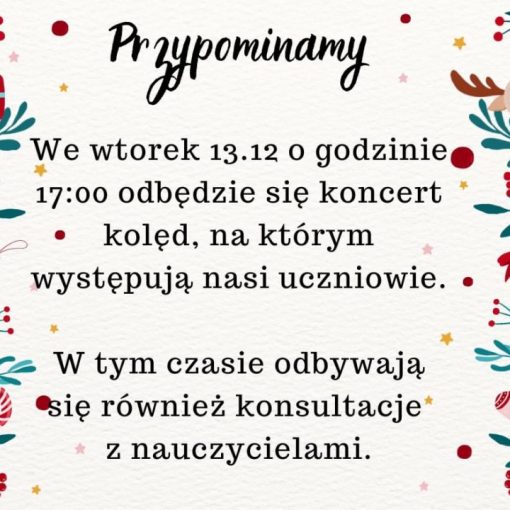 Przypominamy

We wtorek 13.12 o godzinie 17:00 odbędzie się koncert kolęd, na którym występują nasi uczniowie.

W tym czasie odbywają się również konsultacje z nauczycielami.